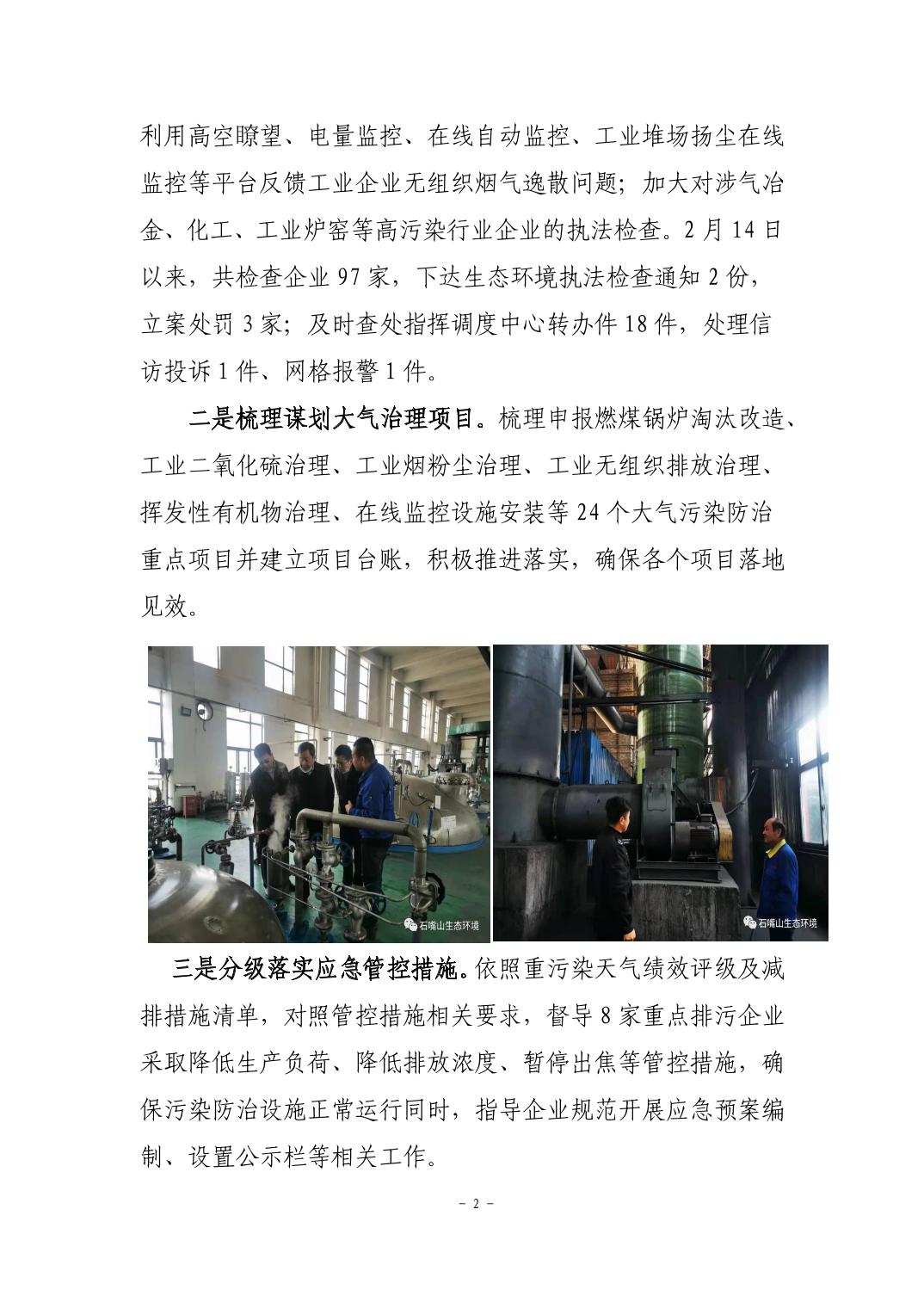 利用高空瞭望、电量监控、在线自动监控、工业堆场扬尘在线监控等平台反馈工业企业无组织烟气逸散问题；加大对涉气冶金、化工、工业炉窑等高污染行业企业的执法检查。2月14日以来，共检查企业97家，下达生态环境执法检查通知2份，立案处罚3家；及时查处指挥调度中心转办件18件，处理信访投诉1件、网格报警1件。

二是梳理谋划大气治理项目。梳理申报燃煤锅炉淘汰改造、工业二氧化硫治理、工业烟粉尘治理、工业无组织排放治理、挥发性有机物治理、在线监控设施安装等24个大气污染防治重点项目并建立项目台账，积极推进落实，确保各个项目落地见效。

石嘴山生态环境

石嘴山生态环境

三是分级落实应急管控措施。依照重污染天气绩效评级及减排措施清单，对照管控措施相关要求，督导8家重点排污企业采取降低生产负荷、降低排放浓度、暂停出焦等管控措施，确保污染防治设施正常运行同时，指导企业规范开展应急预案编制、设置公示栏等相关工作。

－ 2 －